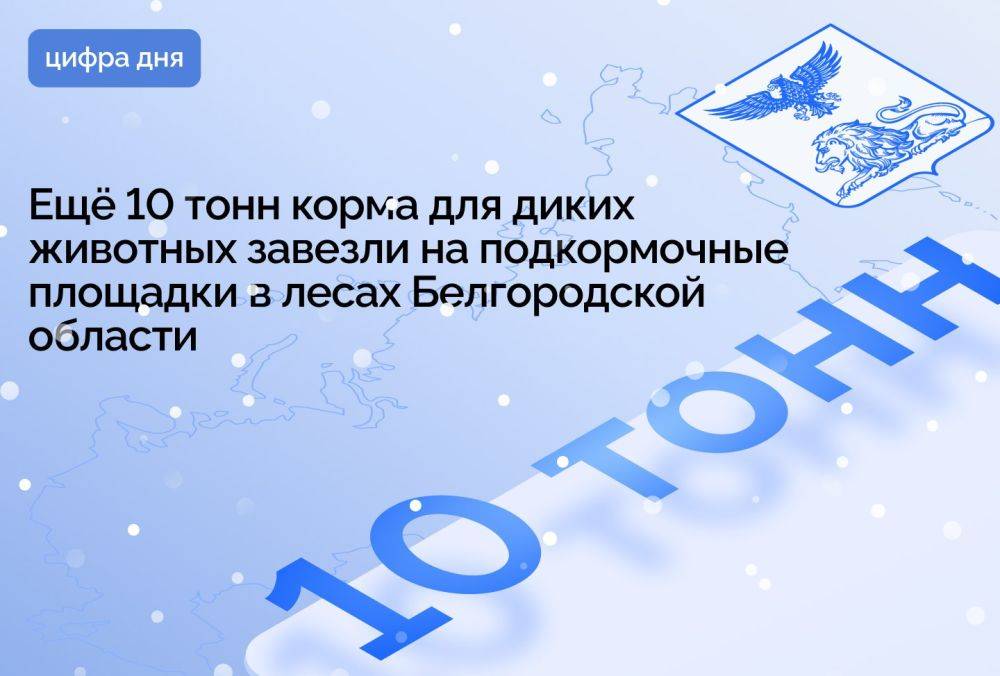 цифра дня

Ещё 10 тонн корма для диких животных завезли на подкормочные площадки в лесах Белгородской области

10 ТОНН